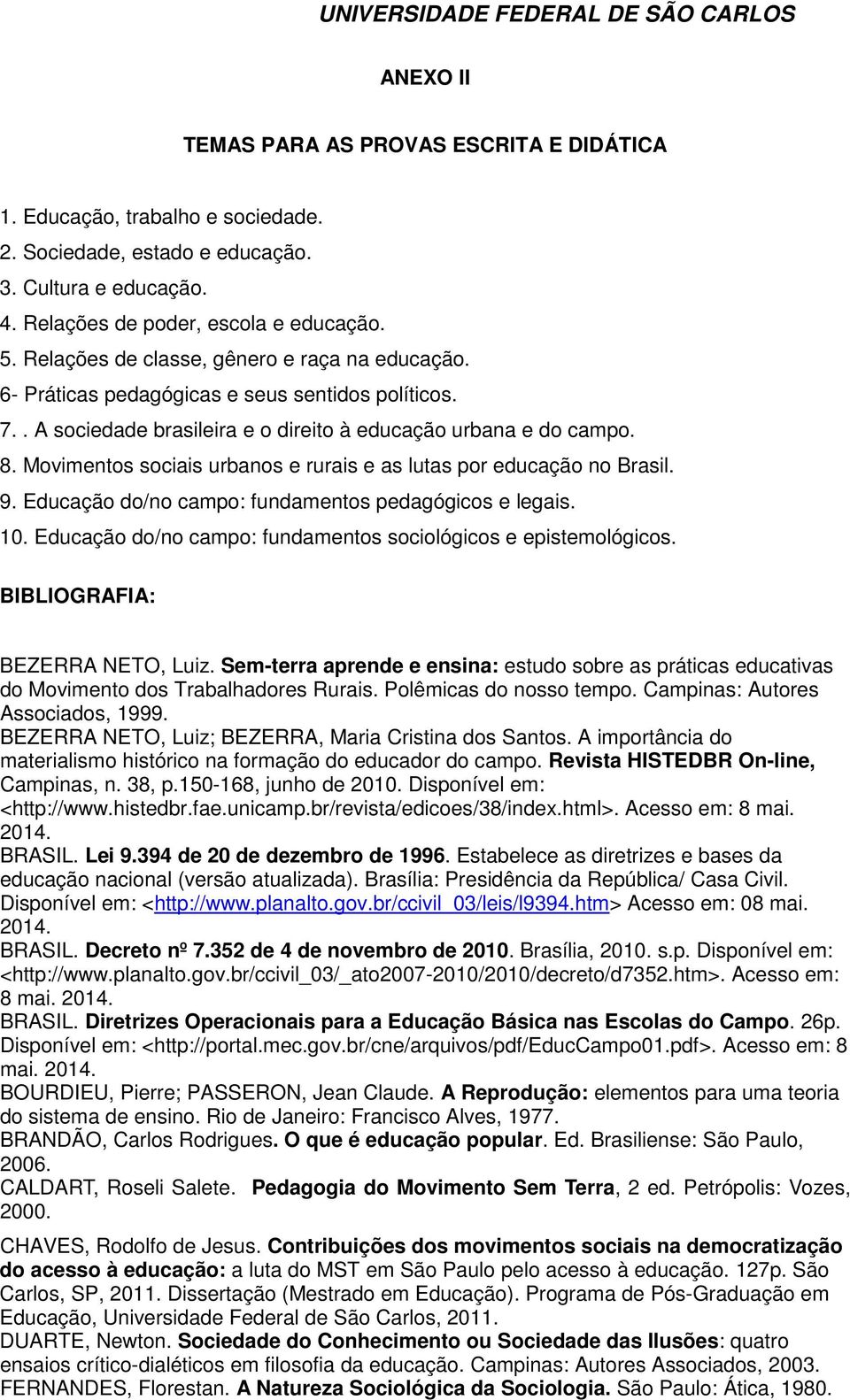 UNIVERSIDADE FEDERAL DE SÃO CARLOS

ANEXO II

TEMAS PARA AS PROVAS ESCRITA E DIDÁTICA

1. Educação, trabalho e sociedade.
2. Sociedade, estado e educação.
3. Cultura e educação.
4. Relações de poder, escola e educação.
5. Relações de classe, gênero e raça na educação.
6- Práticas pedagógicas e seus sentidos políticos.
7. . A sociedade brasileira e o direito à educação urbana e do campo.
8. Movimentos sociais urbanos e rurais e as lutas por educação no Brasil.
9. Educação do/no campo: fundamentos pedagógicos e legais.
10. Educação do/no campo: fundamentos sociológicos e epistemológicos.

BIBLIOGRAFIA:

BEZERRA NETO, Luiz. Sem-terra aprende e ensina: estudo sobre as práticas educativas do Movimento dos Trabalhadores Rurais. Polêmicas do nosso tempo. Campinas: Autores Associados, 1999.
BEZERRA NETO, Luiz; BEZERRA, Maria Cristina dos Santos. A importância do materialismo histórico na formação do educador do campo. Revista HISTEDBR On-line, Campinas, n. 38, p.150-168, junho de 2010. Disponível em: <http://www.histedbr.fae.unicamp.br/revista/edicoes/38/index.html>. Acesso em: 8 mai. 2014.
BRASIL. Lei 9.394 de 20 de dezembro de 1996. Estabelece as diretrizes e bases da educação nacional (versão atualizada). Brasília: Presidência da República/ Casa Civil. Disponível em: <http://www.planalto.gov.br/ccivil_03/leis/l9394.htm> Acesso em: 08 mai. 2014.
BRASIL. Decreto nº 7.352 de 4 de novembro de 2010. Brasília, 2010. s.p. Disponível em: <http://www.planalto.gov.br/ccivil_03/_ato2007-2010/2010/decreto/d7352.htm>. Acesso em: 8 mai. 2014.
BRASIL. Diretrizes Operacionais para a Educação Básica nas Escolas do Campo. 26p. Disponível em: <http://portal.mec.gov.br/cne/arquivos/pdf/EducCampo01.pdf>. Acesso em: 8 mai. 2014.
BOURDIEU, Pierre; PASSERON, Jean Claude. A Reprodução: elementos para uma teoria do sistema de ensino. Rio de Janeiro: Francisco Alves, 1977.
BRANDÃO, Carlos Rodrigues. O que é educação popular. Ed. Brasiliense: São Paulo, 2006.
CALDART, Roseli Salete. Pedagogia do Movimento Sem Terra, 2 ed. Petrópolis: Vozes, 2000.
CHAVES, Rodolfo de Jesus. Contribuições dos movimentos sociais na democratização do acesso à educação: a luta do MST em São Paulo pelo acesso à educação. 127p. São Carlos, SP, 2011. Dissertação (Mestrado em Educação). Programa de Pós-Graduação em Educação, Universidade Federal de São Carlos, 2011.
DUARTE, Newton. Sociedade do Conhecimento ou Sociedade das Ilusões: quatro ensaios crítico-dialéticos em filosofia da educação. Campinas: Autores Associados, 2003.
FERNANDES, Florestan. A Natureza Sociológica da Sociologia. São Paulo: Ática, 1980.